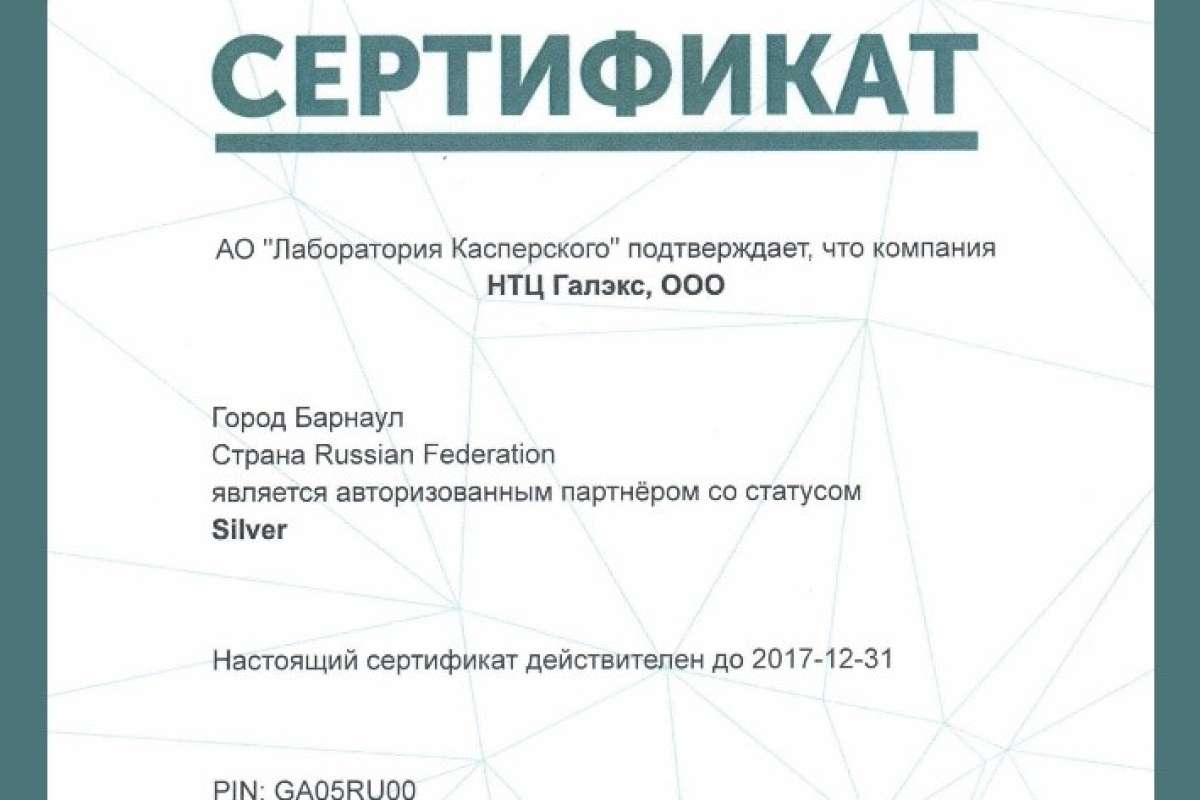 СЕРТИФИКАТ

АО "Лаборатория Касперского" подтверждает, что компания
НТЦ Галэкс, ООО

Город Барнаул
Страна Russian Federation
является авторизованным партнёром со статусом
Silver

Настоящий сертификат действителен до 2017-12-31

PIN: GA05RU00